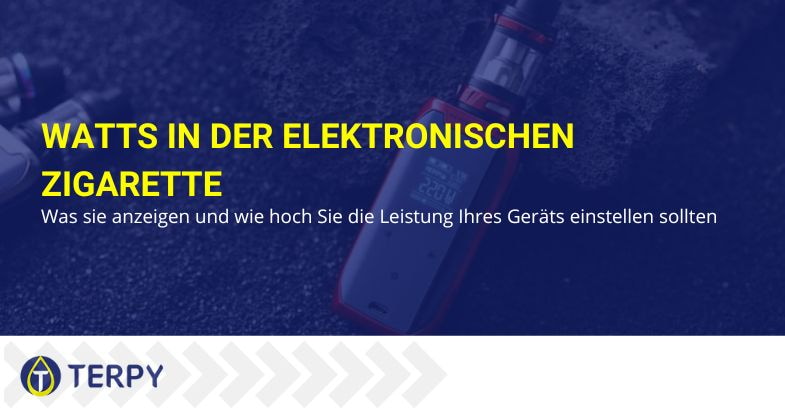 WATTS IN DER ELEKTRONISCHEN ZIGARETTE

Was sie anzeigen und wie hoch Sie die Leistung Ihres Geräts einstellen sollten

TERPY